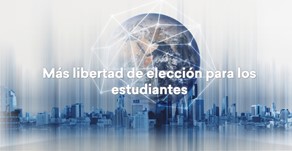 Más libertad de elección para los estudiantes